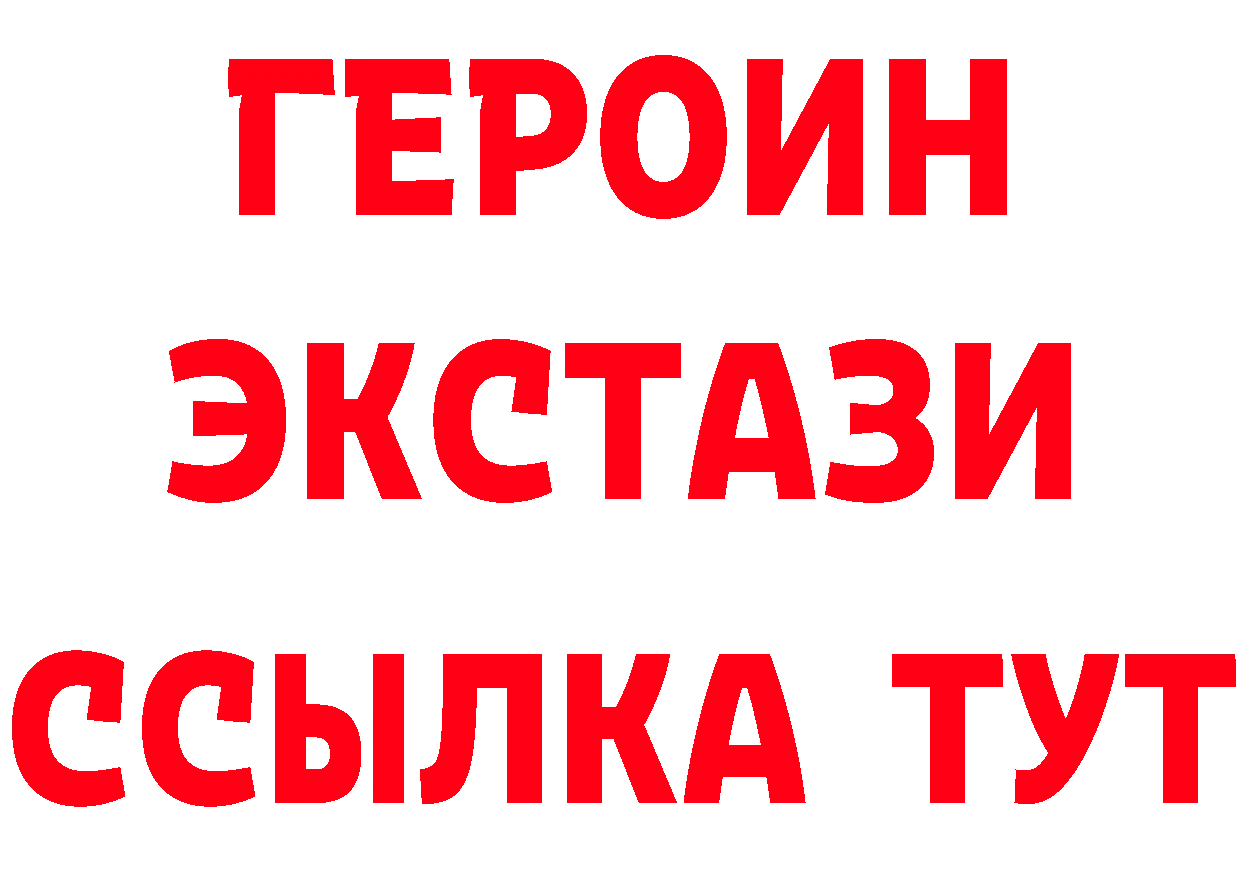 ГЕРОИН
ЭКСТАЗИ
ССЫЛКА ТУТ